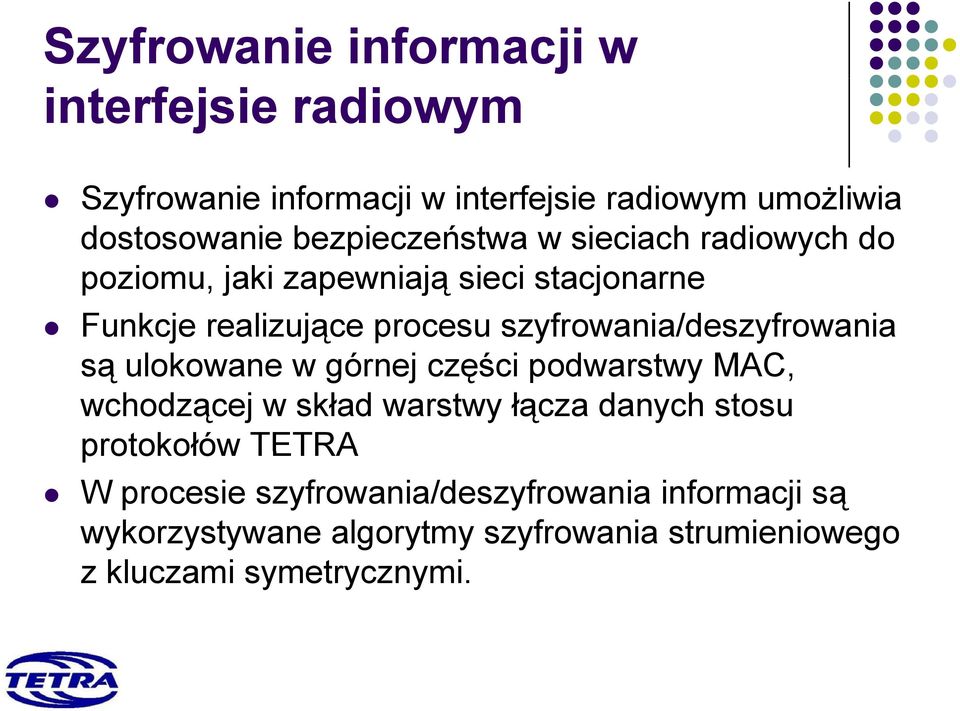 Szyfrowanie informacji w interfejsie radiowym

- Szyfrowanie informacji w interfejsie radiowym umożliwia dostosowanie bezpieczeństwa w sieciach radiowych do poziomu, jaki zapewniają sieci stacjonarne
- Funkcje realizujące procesu szyfrowania/deszyfrowania są ulokowane w górnej części podwarstwy MAC, wchodzącej w skład warstwy łącza danych stosu protokołów TETRA
- W procesie szyfrowania/deszyfrowania informacji są wykorzystywane algorytmy szyfrowania strumieniowego z kluczami symetrycznymi.

TETRA